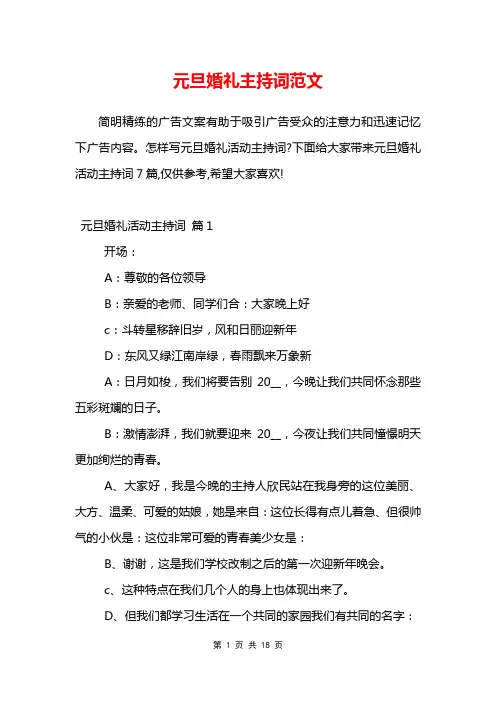 元旦婚礼主持词范文

简明精练的广告文案有助于吸引广告受众的注意力和迅速记忆下广告内容。怎样写元旦婚礼活动主持词?下面给大家带来元旦婚礼活动主持词 7 篇,仅供参考,希望大家喜欢!

元旦婚礼活动主持词 篇 1

开场：

A：尊敬的各位领导

B：亲爱的老师、同学们合：大家晚上好

c：斗转星移辞旧岁，风和日丽迎新年

D：东风又绿江南岸绿，春雨飘来万象新

A：日月如梭，我们将要告别 20__，今晚让我们共同怀念那些五彩斑斓的日子。

B：激情澎湃，我们就要迎来 20__，今夜让我们共同憧憬明天更加绚烂的青春。

A、大家好，我是今晚的主持人欣民站在我身旁的这位美丽、大方、温柔、可爱的姑娘，她是来自：这位长得有点儿着急、但很帅气的小伙是：这位非常可爱的青春美少女是：

B、谢谢，这是我们学校改制之后的第一次迎新年晚会。

c、这种特点在我们几个人的身上也体现出来了。

D、但我们都学习生活在一个共同的家园我们有共同的名字：

第 1 页 共 18 页